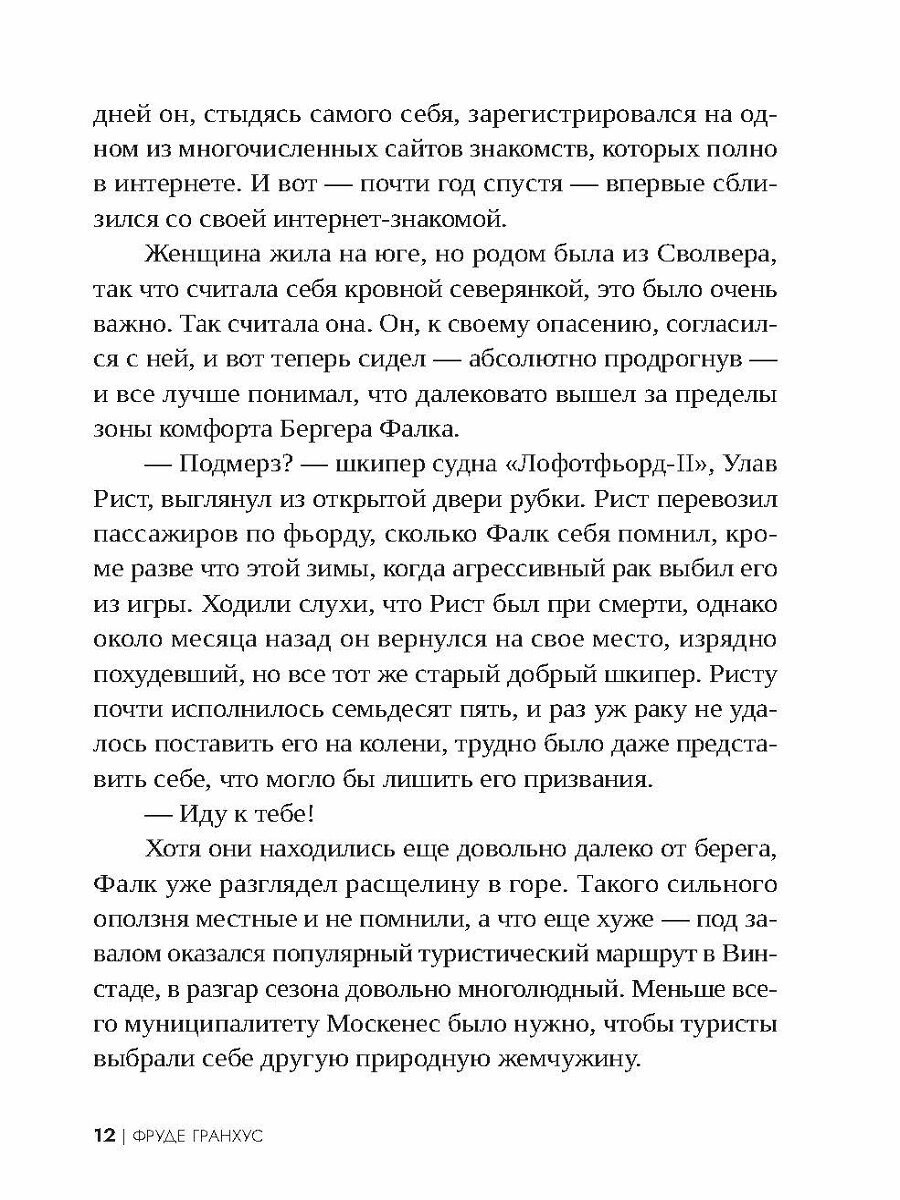 дней он, стыдясь самого себя, зарегистрировался на одном из многочисленных сайтов знакомств, которых полно в интернете. И вот — почти год спустя — впервые сблизился со своей интернет-знакомой.

Женщина жила на юге, но родом была из Сволвера, так что считала себя кровной северянкой, это было очень важно. Так считала она. Он, к своему опасению, согласился с ней, и вот теперь сидел — абсолютно продрогнув — и все лучше понимал, что далековато вышел за пределы зоны комфорта Бергера Фалка.

— Подмерз? — шкипер судна «Лофотфьорд-II», Улав Рист, выглянул из открытой двери рубки. Рист перевозил пассажиров по фьорду, сколько Фалк себя помнил, кроме разве что этой зимы, когда агрессивный рак выбил его из игры. Ходили слухи, что Рист был при смерти, однако около месяца назад он вернулся на свое место, изрядно похудевший, но все тот же старый добрый шкипер. Ристу почти исполнилось семьдесят пять, и раз уж раку не удалось поставить его на колени, трудно было даже представить себе, что могло бы лишить его призвания.

— Иду к тебе!

Хотя они находились еще довольно далеко от берега, Фалк уже разглядел расщелину в горе. Такого сильного оползня местные и не помнили, а что еще хуже — под завалом оказался популярный туристический маршрут в Винстаде, в разгар сезона довольно многолюдный. Меньше всего муниципалитету Москенес было нужно, чтобы туристы выбрали себе другую природную жемчужину.

12 | ФРУДЕ ГРАНХУС